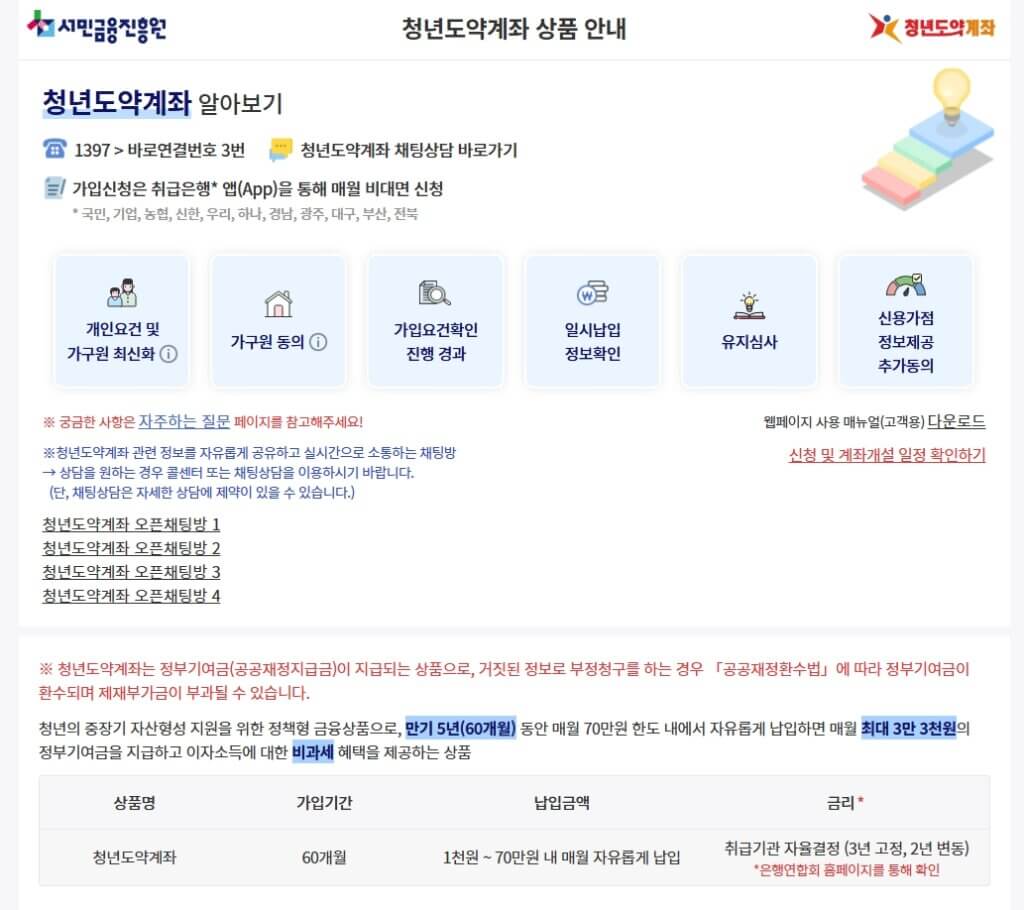 서민금융진흥원

청년도약계좌 상품 안내

청년도약계좌

청년도약계좌 알아보기

1397 > 바로연결번호 3번

청년도약계좌 채팅상담 바로가기

가입신청은 취급은행* 앱(App)을 통해 매월 비대면 신청
* 국민, 기업, 농협, 신한, 우리, 하나, 경남, 광주, 대구, 부산, 전북

개인요건 및 가구원 최신화

가구원 동의

가입요건확인 진행 경과

일시납입 정보확인

유지심사

신용가점 정보제공 추가동의

※ 궁금한 사항은 자주하는 질문 페이지를 참고해주세요!

웹페이지 사용 매뉴얼(고객용) 다운로드

※청년도약계좌 관련 정보를 자유롭게 공유하고 실시간으로 소통하는 채팅방
→ 상담을 원하는 경우 콜센터 또는 채팅상담을 이용하시기 바랍니다.
(단, 채팅상담은 자세한 상담에 제약이 있을 수 있습니다.)

신청 및 계좌개설 일정 확인하기

청년도약계좌 오픈채팅방 1
청년도약계좌 오픈채팅방 2
청년도약계좌 오픈채팅방 3
청년도약계좌 오픈채팅방 4

※ 청년도약계좌는 정부기여금(공공재정지급금)이 지급되는 상품으로, 거짓된 정보로 부정청구를 하는 경우 「공공재정환수법」에 따라 정부기여금이 환수되며 제재부가금이 부과될 수 있습니다.

청년의 중장기 자산형성 지원을 위한 정책형 금융상품으로, 만기 5년(60개월) 동안 매월 70만원 한도 내에서 자유롭게 납입하면 매월 최대 3만 3천원의 정부기여금을 지급하고 이자소득에 대한 비과세 혜택을 제공하는 상품

| 상품명 | 가입기간 | 납입금액 | 금리* |
|---|---|---|---|
| 청년도약계좌 | 60개월 | 1천원 ~ 70만원 내 매월 자유롭게 납입 | 취급기관 자율결정 (3년 고정, 2년 변동) *은행연합회 홈페이지를 통해 확인 |